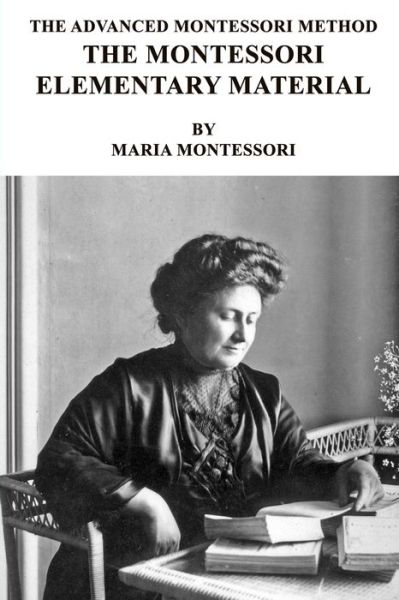 THE ADVANCED MONTESSORI METHOD
THE MONTESSORI ELEMENTARY MATERIAL

BY
MARIA MONTESSORI